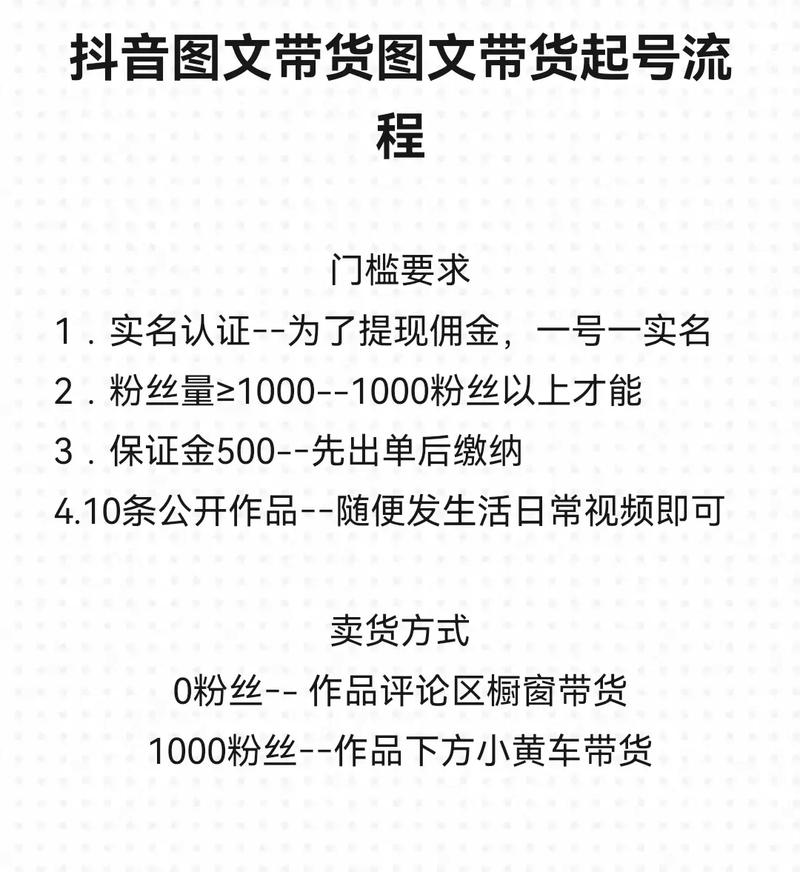 抖音图文带货图文带货起号流程

门槛要求

1．实名认证--为了提现佣金，一号一实名

2．粉丝量≥1000--1000粉丝以上才能

3．保证金500--先出单后缴纳

4.10条公开作品--随便发生活日常视频即可

卖货方式

0粉丝-- 作品评论区橱窗带货

1000粉丝--作品下方小黄车带货